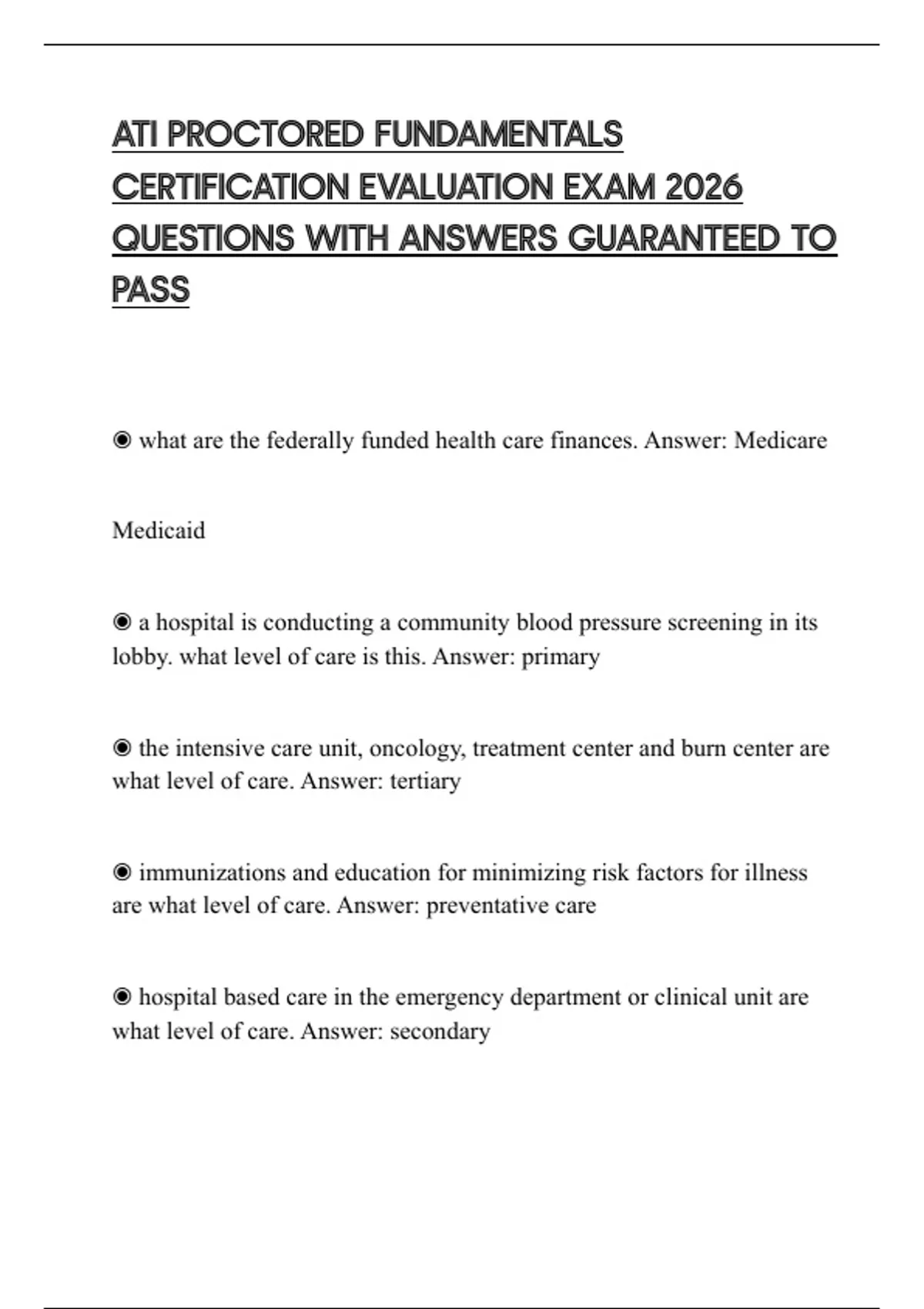 ATI PROCTORED FUNDAMENTALS CERTIFICATION EVALUATION EXAM 2026 QUESTIONS WITH ANSWERS GUARANTEED TO PASS

◉ what are the federally funded health care finances. Answer: Medicare

Medicaid

◉ a hospital is conducting a community blood pressure screening in its lobby. what level of care is this. Answer: primary

◉ the intensive care unit, oncology, treatment center and burn center are what level of care. Answer: tertiary

◉ immunizations and education for minimizing risk factors for illness are what level of care. Answer: preventative care

◉ hospital based care in the emergency department or clinical unit are what level of care. Answer: secondary